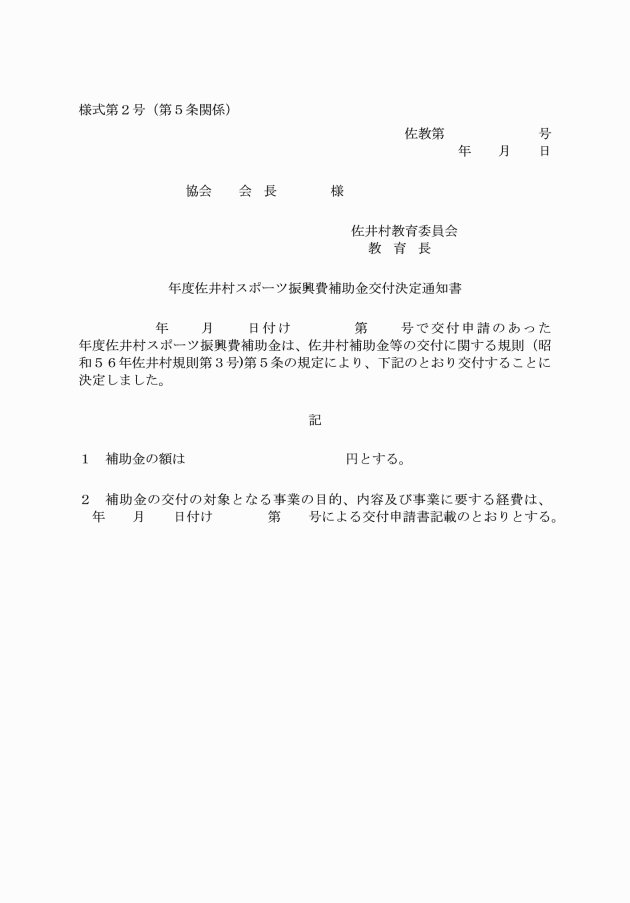 様式第２号（第５条関係）

佐教第　　　　　号
年　　月　　日

協会　　会　長　　　　様

佐井村教育委員会
教　育　長

年度佐井村スポーツ振興費補助金交付決定通知書

年　　月　　日付け　　　　第　　号で交付申請のあった　　年度佐井村スポーツ振興費補助金は、佐井村補助金等の交付に関する規則（昭和５６年佐井村規則第３号)第５条の規定により、下記のとおり交付することに決定しました。

記

１　補助金の額は　　　　　　　　　　円とする。

２　補助金の交付の対象となる事業の目的、内容及び事業に要する経費は、　年　　月　　日付け　　　　第　　号による交付申請書記載のとおりとする。